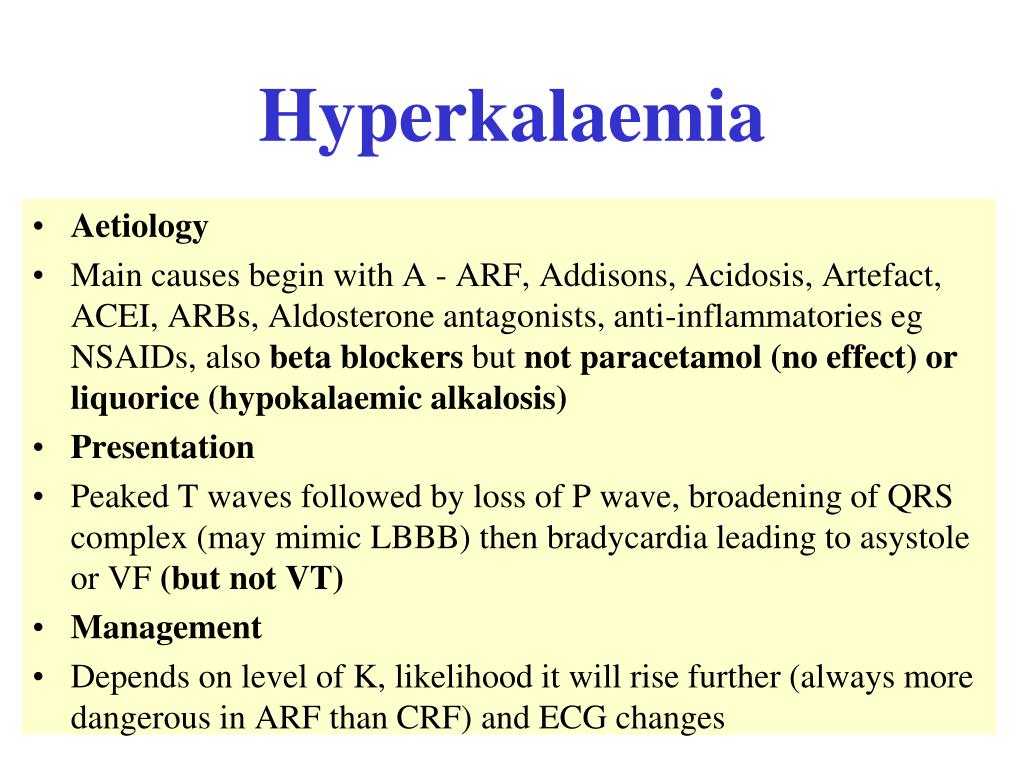 Hyperkalaemia

• Aetiology
• Main causes begin with A - ARF, Addisons, Acidosis, Artefact, ACEI, ARBs, Aldosterone antagonists, anti-inflammatories eg NSAIDs, also beta blockers but not paracetamol (no effect) or liquorice (hypokalaemic alkalosis)
• Presentation
• Peaked T waves followed by loss of P wave, broadening of QRS complex (may mimic LBBB) then bradycardia leading to asystole or VF (but not VT)
• Management
• Depends on level of K, likelihood it will rise further (always more dangerous in ARF than CRF) and ECG changes